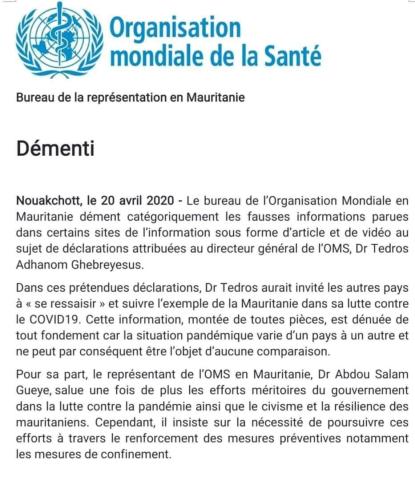 Organisation mondiale de la Santé

Bureau de la représentation en Mauritanie

Démenti

Nouakchott, le 20 avril 2020 - Le bureau de l'Organisation Mondiale en Mauritanie dément catégoriquement les fausses informations parues dans certains sites de l'information sous forme d'article et de vidéo au sujet de déclarations attribuées au directeur général de l'OMS, Dr Tedros Adhanom Ghebreyesus.

Dans ces prétendues déclarations, Dr Tedros aurait invité les autres pays à « se ressaisir » et suivre l'exemple de la Mauritanie dans sa lutte contre le COVID19. Cette information, montée de toutes pièces, est dénuée de tout fondement car la situation pandémique varie d'un pays à un autre et ne peut par conséquent être l'objet d'aucune comparaison.

Pour sa part, le représentant de l'OMS en Mauritanie, Dr Abdou Salam Gueye, salue une fois de plus les efforts méritoires du gouvernement dans la lutte contre la pandémie ainsi que le civisme et la résilience des mauritaniens. Cependant, il insiste sur la nécessité de poursuivre ces efforts à travers le renforcement des mesures préventives notamment les mesures de confinement.